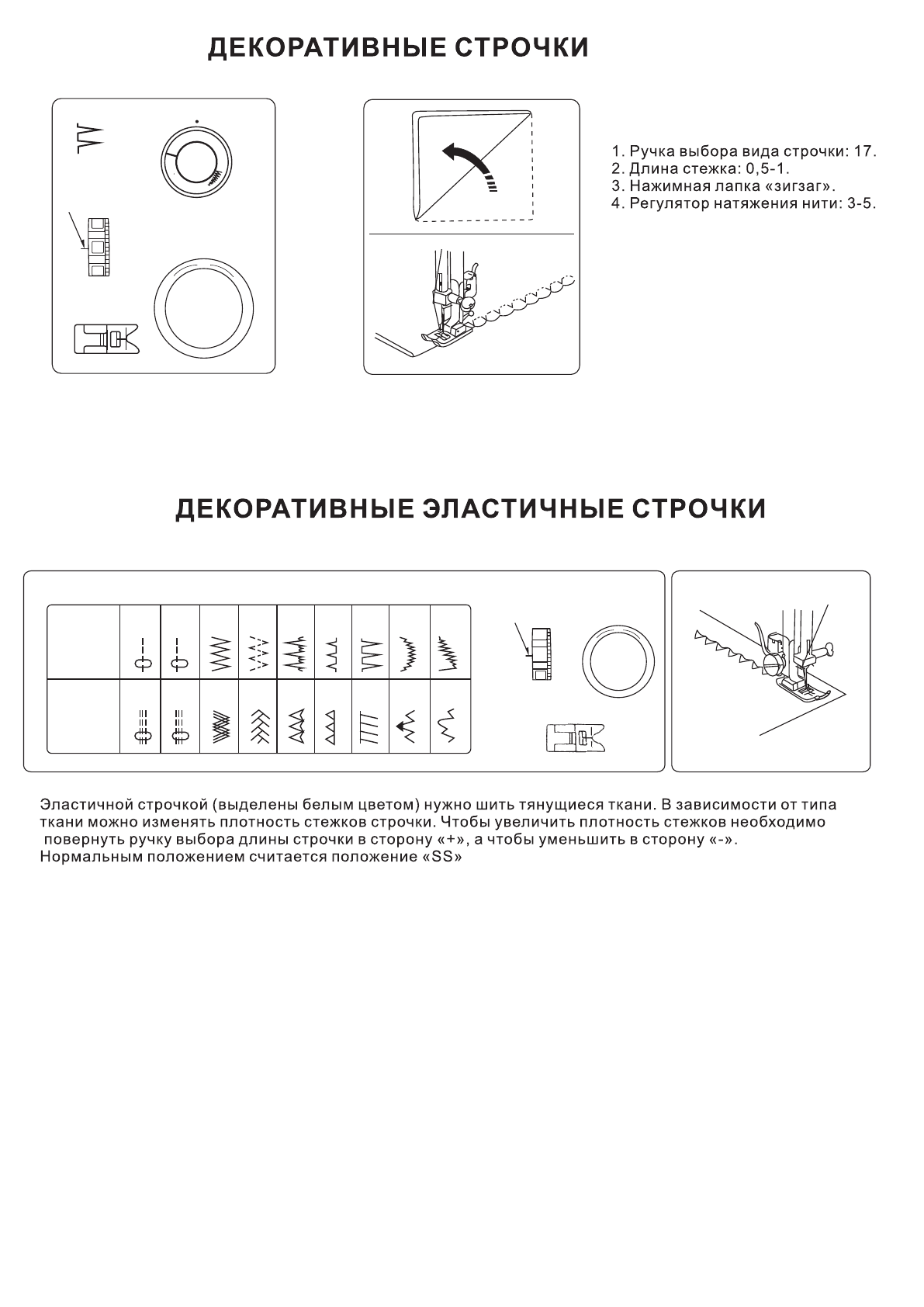 ДЕКОРАТИВНЫЕ СТРОЧКИ

1. Ручка выбора вида строчки: 17.
2. Длина стежка: 0,5-1.
3. Нажимная лапка «зигзаг».
4. Регулятор натяжения нити: 3-5.

ДЕКОРАТИВНЫЕ ЭЛАСТИЧНЫЕ СТРОЧКИ

Эластичной строчкой (выделены белым цветом) нужно шить тянущиеся ткани. В зависимости от типа ткани можно изменять плотность стежков строчки. Чтобы увеличить плотность стежков необходимо повернуть ручку выбора длины строчки в сторону «+», а чтобы уменьшить в сторону «-». Нормальным положением считается положение «SS»